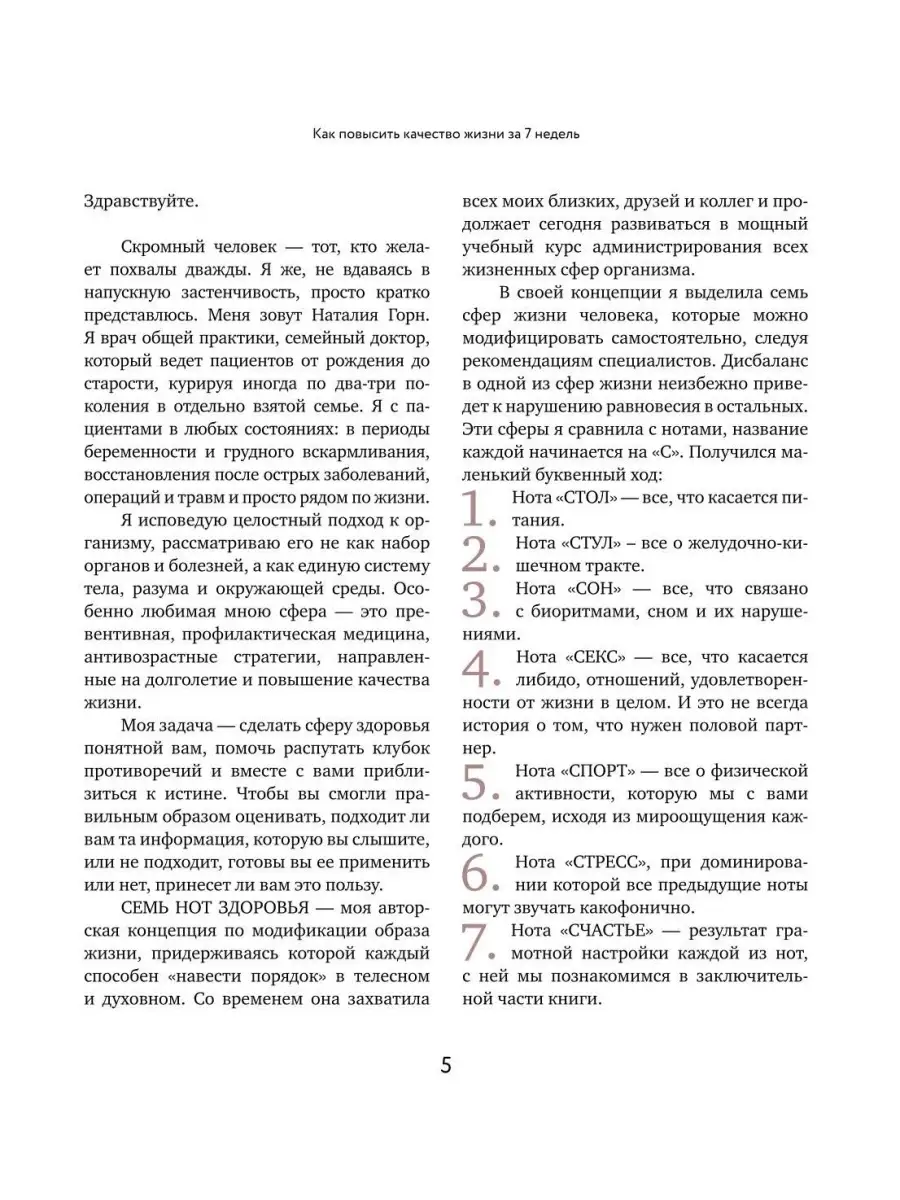 Как повысить качество жизни за 7 недель

Здравствуйте.

Скромный человек — тот, кто желает похвалы дважды. Я же, не вдаваясь в напускную застенчивость, просто кратко представлюсь. Меня зовут Наталия Горн. Я врач общей практики, семейный доктор, который ведет пациентов от рождения до старости, курируя иногда по два-три поколения в отдельно взятой семье. Я с пациентами в любых состояниях: в периоды беременности и грудного вскармливания, восстановления после острых заболеваний, операций и травм и просто рядом по жизни.

Я исповедую целостный подход к организму, рассматриваю его не как набор органов и болезней, а как единую систему тела, разума и окружающей среды. Особенно любимая мною сфера — это превентивная, профилактическая медицина, антивозрастные стратегии, направленные на долголетие и повышение качества жизни.

Моя задача — сделать сферу здоровья понятной вам, помочь распутать клубок противоречий и вместе с вами приблизиться к истине. Чтобы вы смогли правильным образом оценивать, подходит ли вам та информация, которую вы слышите, или не подходит, готовы вы ее применить или нет, принесет ли вам это пользу.

СЕМЬ НОТ ЗДОРОВЬЯ — моя авторская концепция по модификации образа жизни, придерживаясь которой каждый способен «навести порядок» в телесном и духовном. Со временем она захватила всех моих близких, друзей и коллег и продолжает сегодня развиваться в мощный учебный курс администрирования всех жизненных сфер организма.

В своей концепции я выделила семь сфер жизни человека, которые можно модифицировать самостоятельно, следуя рекомендациям специалистов. Дисбаланс в одной из сфер жизни неизбежно приведет к нарушению равновесия в остальных. Эти сферы я сравнила с нотами, название каждой начинается на «С». Получился маленький буквенный ход:

1. Нота «СТОЛ» — все, что касается питания.

2. Нота «СТУЛ» – все о желудочно-кишечном тракте.

3. Нота «СОН» — все, что связано с биоритмами, сном и их нарушениями.

4. Нота «СЕКС» — все, что касается либидо, отношений, удовлетворенности от жизни в целом. И это не всегда история о том, что нужен половой партнер.

5. Нота «СПОРТ» — все о физической активности, которую мы с вами подберем, исходя из мироощущения каждого.

6. Нота «СТРЕСС», при доминировании которой все предыдущие ноты могут звучать какофонично.

7. Нота «СЧАСТЬЕ» — результат грамотной настройки каждой из нот, с ней мы познакомимся в заключительной части книги.

5